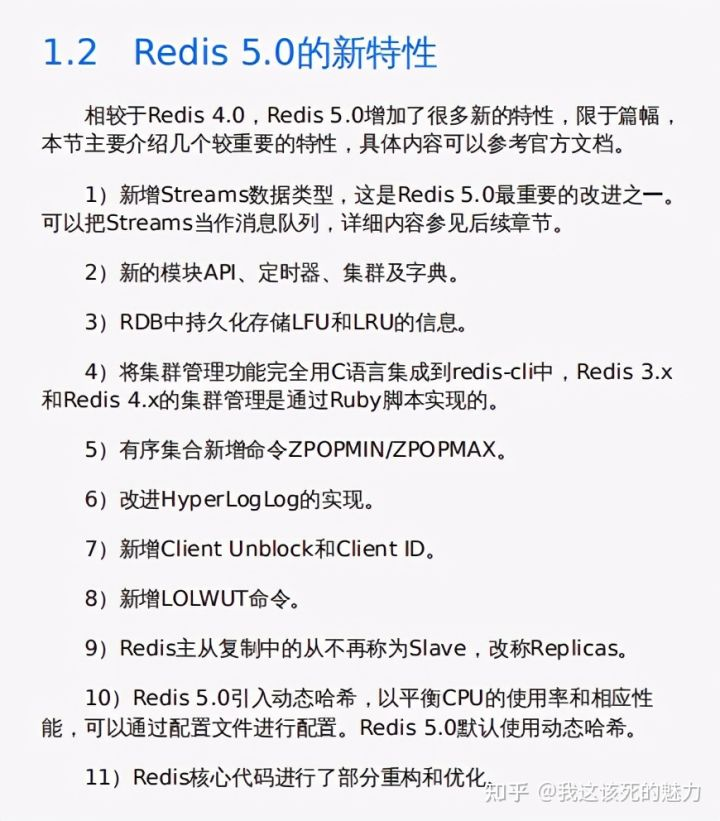 1.2 Redis 5.0的新特性

相较于Redis 4.0，Redis 5.0增加了很多新的特性，限于篇幅，本节主要介绍几个较重要的特性，具体内容可以参考官方文档。

1）新增Streams数据类型，这是Redis 5.0最重要的改进之一。可以把Streams当作消息队列，详细内容参见后续章节。

2）新的模块API、定时器、集群及字典。

3）RDB中持久化存储LFU和LRU的信息。

4）将集群管理功能完全用C语言集成到redis-cli中，Redis 3.x和Redis 4.x的集群管理是通过Ruby脚本实现的。

5）有序集合新增命令ZPOPMIN/ZPOPMAX。

6）改进HyperLogLog的实现。

7）新增Client Unblock和Client ID。

8）新增LOLWUT命令。

9）Redis主从复制中的从不再称为Slave，改称Replicas。

10）Redis 5.0引入动态哈希，以平衡CPU的使用率和相应性能，可以通过配置文件进行配置。Redis 5.0默认使用动态哈希。

11）Redis核心代码进行了部分重构和优化。

知乎 @我这该死的魅力